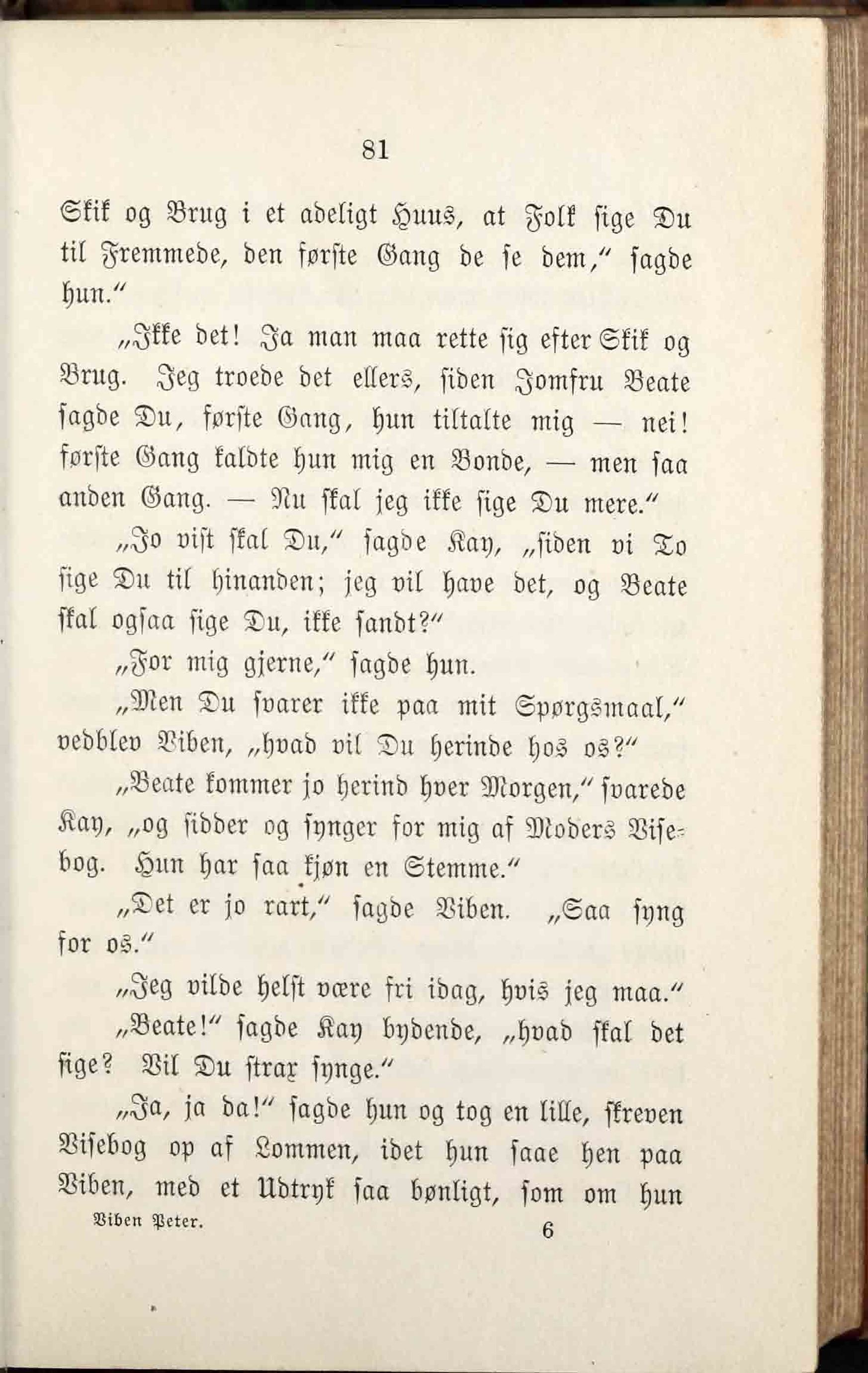 81

Skik og Brug i et adeligt Huus, at Folk sige Du til Fremmede, den første Gang de se dem," sagde hun."

„Ikke det! Ja man maa rette sig efter Skik og Brug. Jeg troede det ellers, siden Jomfru Beate sagde Du, første Gang, hun tiltalte mig — nei! første Gang kaldte hun mig en Bonde, — men saa anden Gang. — Nu skal jeg ikke sige Du mere."

„Jo vist skal Du," sagde Kay, „siden vi To sige Du til hinanden; jeg vil have det, og Beate skal ogsaa sige Du, ikke sandt?"

„For mig gjerne," sagde hun.

„Men Du svarer ikke paa mit Spørgsmaal," vedblev Viben, „hvad vil Du herinde hos os?"

„Beate kommer jo herind hver Morgen," svarede Kay, „og sidder og synger for mig af Moders Visebog. Hun har saa kjøn en Stemme."

„Det er jo rart," sagde Viben. „Saa syng for os."

„Jeg vilde helst være fri idag, hvis jeg maa."

„Beate!" sagde Kay bydende, „hvad skal det sige? Vil Du strax synge."

„Ja, ja da!" sagde hun og tog en lille, skreven Visebog op af Lommen, idet hun saae hen paa Viben, med et Udtryk saa bønligt, som om hun

Viben Peter. 6